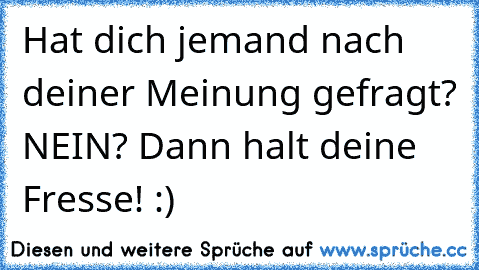 Hat dich jemand nach deiner Meinung gefragt? NEIN? Dann halt deine Fresse! :)

Diesen und weitere Sprüche auf www.sprüche.cc